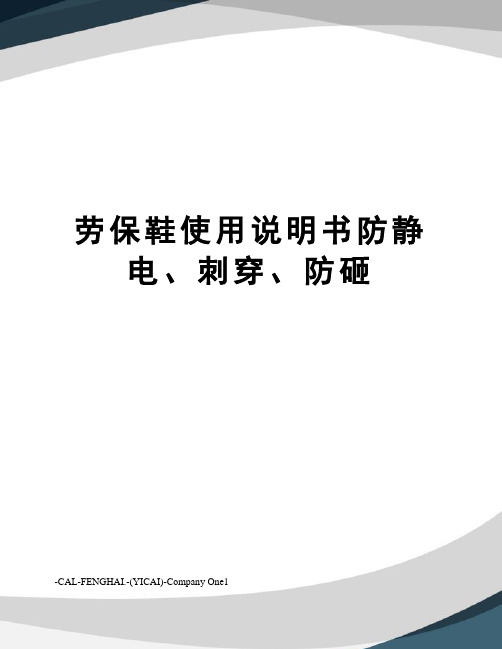 劳保鞋使用说明书防静电、刺穿、防砸

-CAL-FENGHAI.-(YICAI)-Company One1